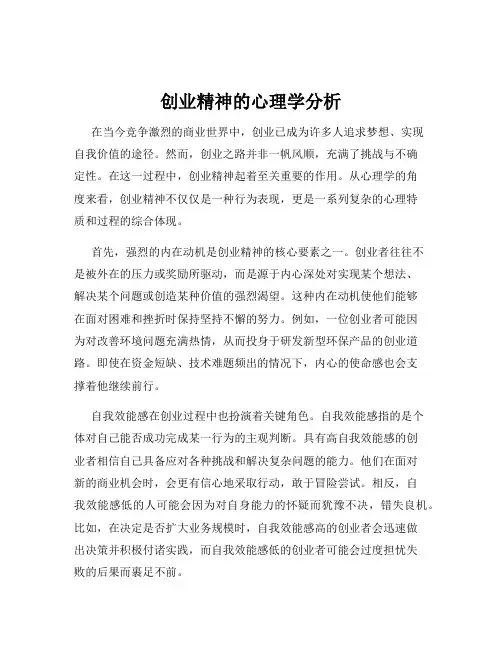 创业精神的心理学分析

在当今竞争激烈的商业世界中，创业已成为许多人追求梦想、实现自我价值的途径。然而，创业之路并非一帆风顺，充满了挑战与不确定性。在这一过程中，创业精神起着至关重要的作用。从心理学的角度来看，创业精神不仅仅是一种行为表现，更是一系列复杂的心理特质和过程的综合体现。

首先，强烈的内在动机是创业精神的核心要素之一。创业者往往不是被外在的压力或奖励所驱动，而是源于内心深处对实现某个想法、解决某个问题或创造某种价值的强烈渴望。这种内在动机使他们能够在面对困难和挫折时保持坚持不懈的努力。例如，一位创业者可能因为对改善环境问题充满热情，从而投身于研发新型环保产品的创业道路。即使在资金短缺、技术难题频出的情况下，内心的使命感也会支撑着他继续前行。

自我效能感在创业过程中也扮演着关键角色。自我效能感指的是个体对自己能否成功完成某一行为的主观判断。具有高自我效能感的创业者相信自己具备应对各种挑战和解决复杂问题的能力。他们在面对新的商业机会时，会更有信心地采取行动，敢于冒险尝试。相反，自我效能感低的人可能会因为对自身能力的怀疑而犹豫不决，错失良机。比如，在决定是否扩大业务规模时，自我效能感高的创业者会迅速做出决策并积极付诸实践，而自我效能感低的创业者可能会过度担忧失败的后果而裹足不前。